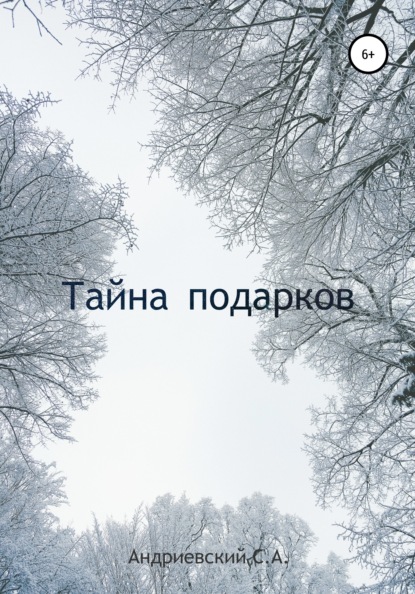 6+

Тайна подарков

Андриевский С.А.